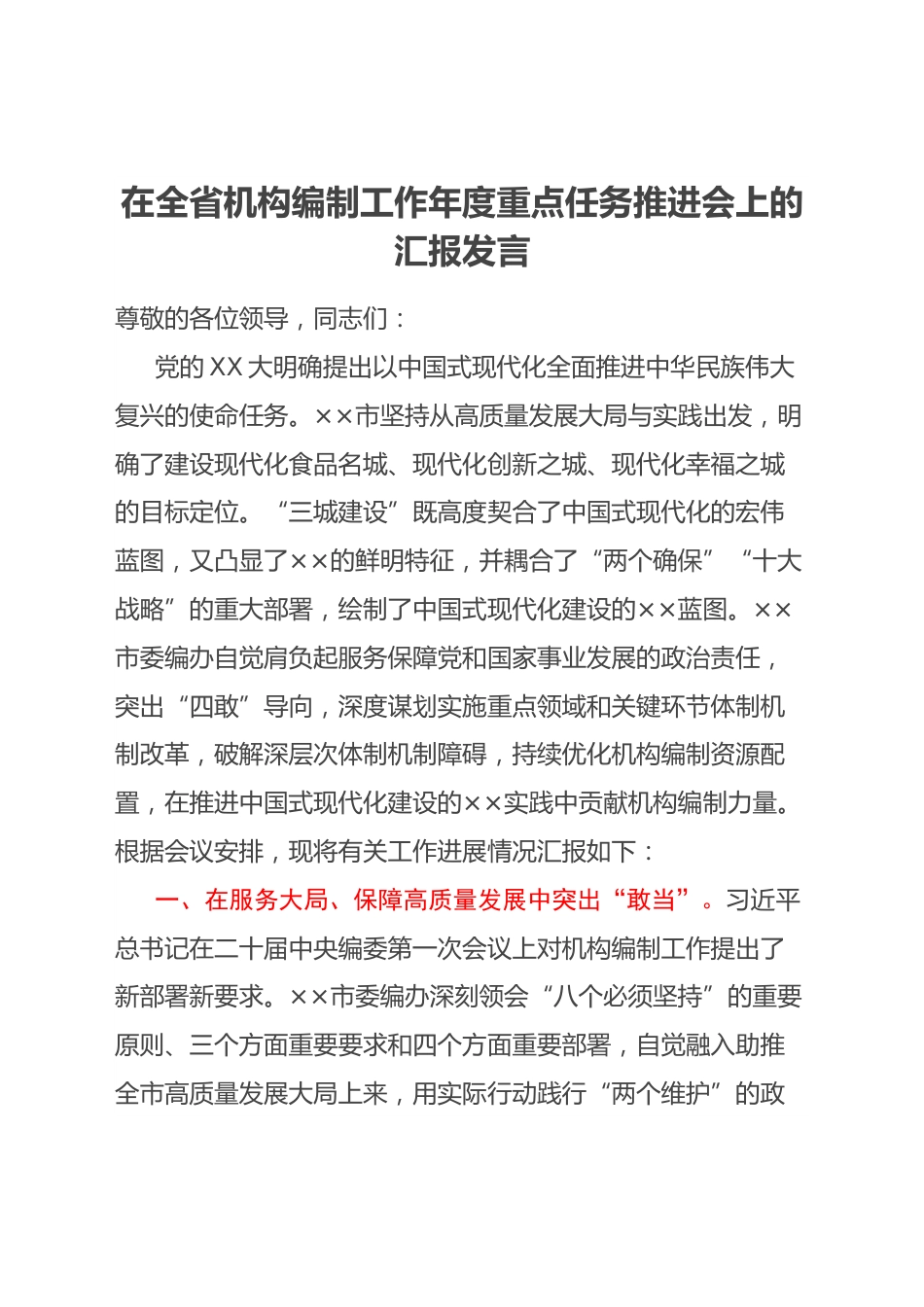 在全省机构编制工作年度重点任务推进会上的汇报发言

尊敬的各位领导，同志们：

党的XX大明确提出以中国式现代化全面推进中华民族伟大复兴的使命任务。××市坚持从高质量发展大局与实践出发，明确了建设现代化食品名城、现代化创新之城、现代化幸福之城的目标定位。“三城建设”既高度契合了中国式现代化的宏伟蓝图，又凸显了××的鲜明特征，并耦合了“两个确保”“十大战略”的重大部署，绘制了中国式现代化建设的××蓝图。××市委编办自觉肩负起服务保障党和国家事业发展的政治责任，突出“四敢”导向，深度谋划实施重点领域和关键环节体制机制改革，破解深层次体制机制障碍，持续优化机构编制资源配置，在推进中国式现代化建设的××实践中贡献机构编制力量。根据会议安排，现将有关工作进展情况汇报如下：

一、在服务大局、保障高质量发展中突出“敢当”。习近平总书记在二十届中央编委第一次会议上对机构编制工作提出了新部署新要求。××市委编办深刻领会“八个必须坚持”的重要原则、三个方面重要要求和四个方面重要部署，自觉融入助推全市高质量发展大局上来，用实际行动践行“两个维护”的政